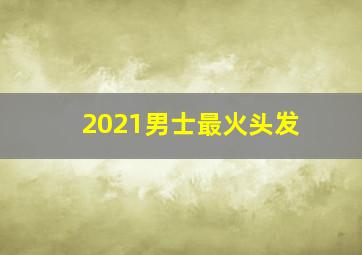 2021男士最火头发